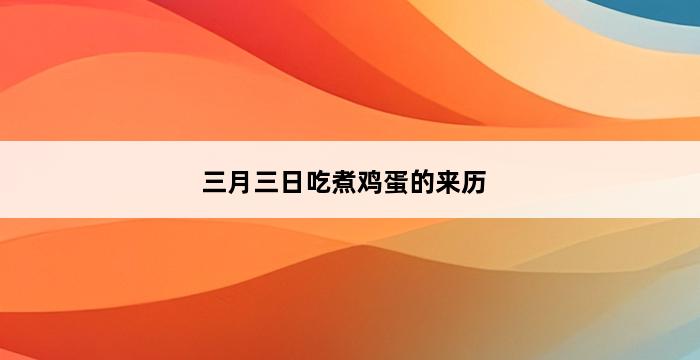 三月三日吃煮鸡蛋的来历